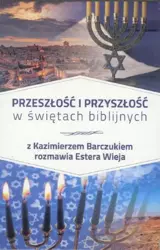 PRZESZŁOŚĆ I PRZYSZŁOŚĆ
w świętach biblijnych

z Kazimierzem Barczukiem
rozmawia Estera Wieja